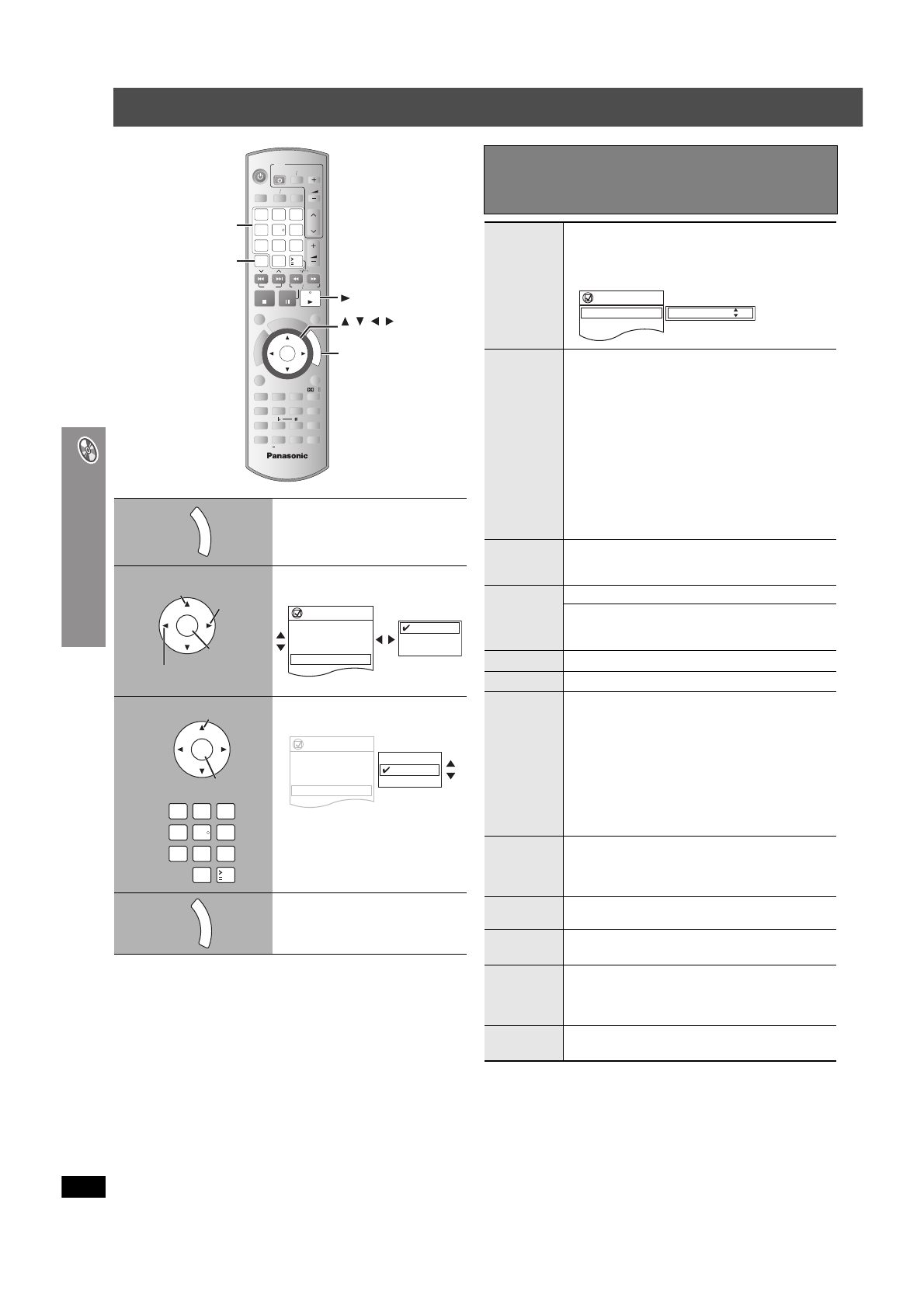 Panasonic